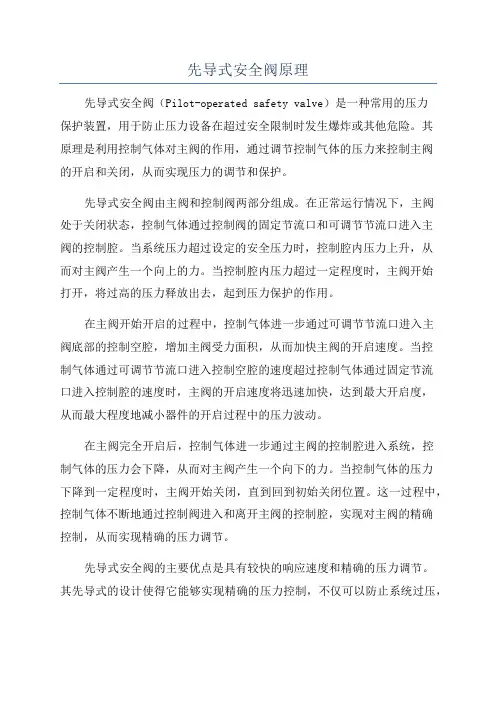 先导式安全阀原理

先导式安全阀（Pilot-operated safety valve）是一种常用的压力保护装置，用于防止压力设备在超过安全限制时发生爆炸或其他危险。其原理是利用控制气体对主阀的作用，通过调节控制气体的压力来控制主阀的开启和关闭，从而实现压力的调节和保护。

先导式安全阀由主阀和控制阀两部分组成。在正常运行情况下，主阀处于关闭状态，控制气体通过控制阀的固定节流口和可调节节流口进入主阀的控制腔。当系统压力超过设定的安全压力时，控制腔内压力上升，从而对主阀产生一个向上的力。当控制腔内压力超过一定程度时，主阀开始打开，将过高的压力释放出去，起到压力保护的作用。

在主阀开始开启的过程中，控制气体进一步通过可调节节流口进入主阀底部的控制空腔，增加主阀受力面积，从而加快主阀的开启速度。当控制气体通过可调节节流口进入控制空腔的速度超过控制气体通过固定节流口进入控制腔的速度时，主阀的开启速度将迅速加快，达到最大开启度，从而最大程度地减小器件的开启过程中的压力波动。

在主阀完全开启后，控制气体进一步通过主阀的控制腔进入系统，控制气体的压力会下降，从而对主阀产生一个向下的力。当控制气体的压力下降到一定程度时，主阀开始关闭，直到回到初始关闭位置。这一过程中，控制气体不断地通过控制阀进入和离开主阀的控制腔，实现对主阀的精确控制，从而实现精确的压力调节。

先导式安全阀的主要优点是具有较快的响应速度和精确的压力调节。其先导式的设计使得它能够实现精确的压力控制，不仅可以防止系统过压，